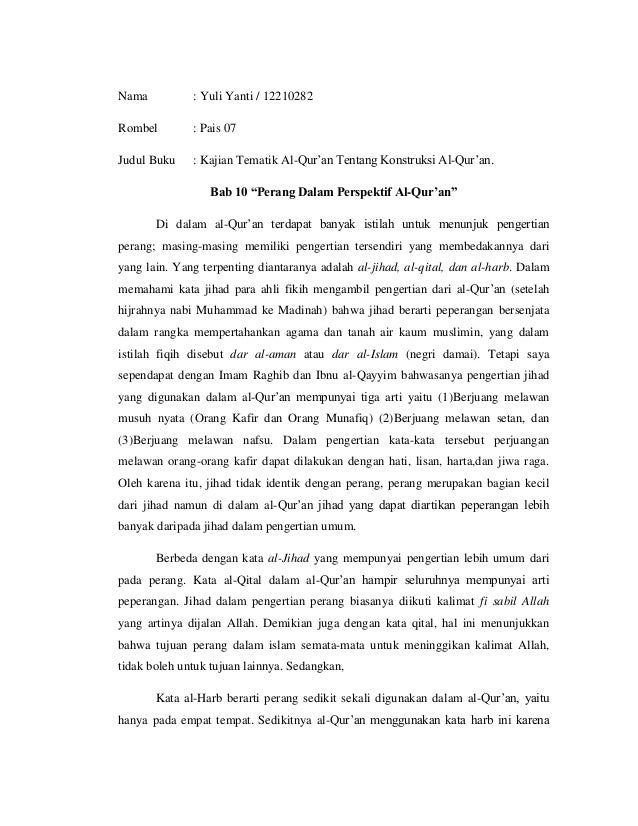 Nama : Yuli Yanti / 12210282

Rombel : Pais 07

Judul Buku : Kajian Tematik Al-Qur'an Tentang Konstruksi Al-Qur'an.

Bab 10 "Perang Dalam Perspektif Al-Qur'an"

Di dalam al-Qur'an terdapat banyak istilah untuk menunjuk pengertian perang; masing-masing memiliki pengertian tersendiri yang membedakannya dari yang lain. Yang terpenting diantaranya adalah al-jihad, al-qital, dan al-harb. Dalam memahami kata jihad para ahli fikih mengambil pengertian dari al-Qur'an (setelah hijrahnya nabi Muhammad ke Madinah) bahwa jihad berarti peperangan bersenjata dalam rangka mempertahankan agama dan tanah air kaum muslimin, yang dalam istilah fiqih disebut dar al-aman atau dar al-Islam (negri damai). Tetapi saya sependapat dengan Imam Raghib dan Ibnu al-Qayyim bahwasanya pengertian jihad yang digunakan dalam al-Qur'an mempunyai tiga arti yaitu (1)Berjuang melawan musuh nyata (Orang Kafir dan Orang Munafiq) (2)Berjuang melawan setan, dan (3)Berjuang melawan nafsu. Dalam pengertian kata-kata tersebut perjuangan melawan orang-orang kafir dapat dilakukan dengan hati, lisan, harta,dan jiwa raga. Oleh karena itu, jihad tidak identik dengan perang, perang merupakan bagian kecil dari jihad namun di dalam al-Qur'an jihad yang dapat diartikan peperangan lebih banyak daripada jihad dalam pengertian umum.

Berbeda dengan kata al-Jihad yang mempunyai pengertian lebih umum dari pada perang. Kata al-Qital dalam al-Qur'an hampir seluruhnya mempunyai arti peperangan. Jihad dalam pengertian perang biasanya diikuti kalimat fi sabil Allah yang artinya dijalan Allah. Demikian juga dengan kata qital, hal ini menunjukkan bahwa tujuan perang dalam islam semata-mata untuk meninggikan kalimat Allah, tidak boleh untuk tujuan lainnya. Sedangkan,

Kata al-Harb berarti perang sedikit sekali digunakan dalam al-Qur'an, yaitu hanya pada empat tempat. Sedikitnya al-Qur'an menggunakan kata harb ini karena